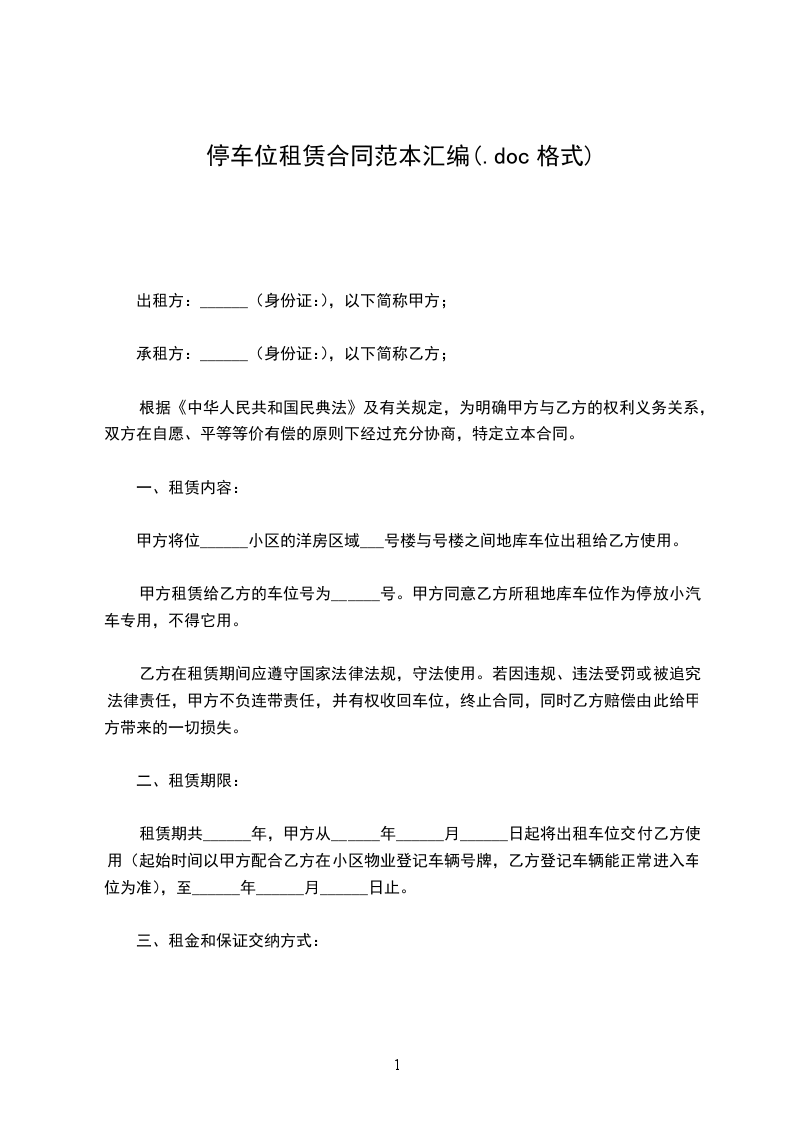 停车位租赁合同范本汇编(.doc 格式)

出租方：______（身份证:)，以下简称甲方；

承租方：______（身份证:)，以下简称乙方；

根据《中华人民共和国民典法》及有关规定，为明确甲方与乙方的权利义务关系，双方在自愿、平等等价有偿的原则下经过充分协商，特定立本合同。

一、租赁内容：

甲方将位______小区的洋房区域___号楼与号楼之间地库车位出租给乙方使用。

甲方租赁给乙方的车位号为______号。甲方同意乙方所租地库车位作为停放小汽车专用，不得它用。

乙方在租赁期间应遵守国家法律法规，守法使用。若因违规、违法受罚或被追究法律责任，甲方不负连带责任，并有权收回车位，终止合同，同时乙方赔偿由此给甲方带来的一切损失。

二、租赁期限：

租赁期共______年，甲方从______年______月______日起将出租车位交付乙方使用（起始时间以甲方配合乙方在小区物业登记车辆号牌，乙方登记车辆能正常进入车位为准)，至______年______月______日止。

三、租金和保证交纳方式：

1